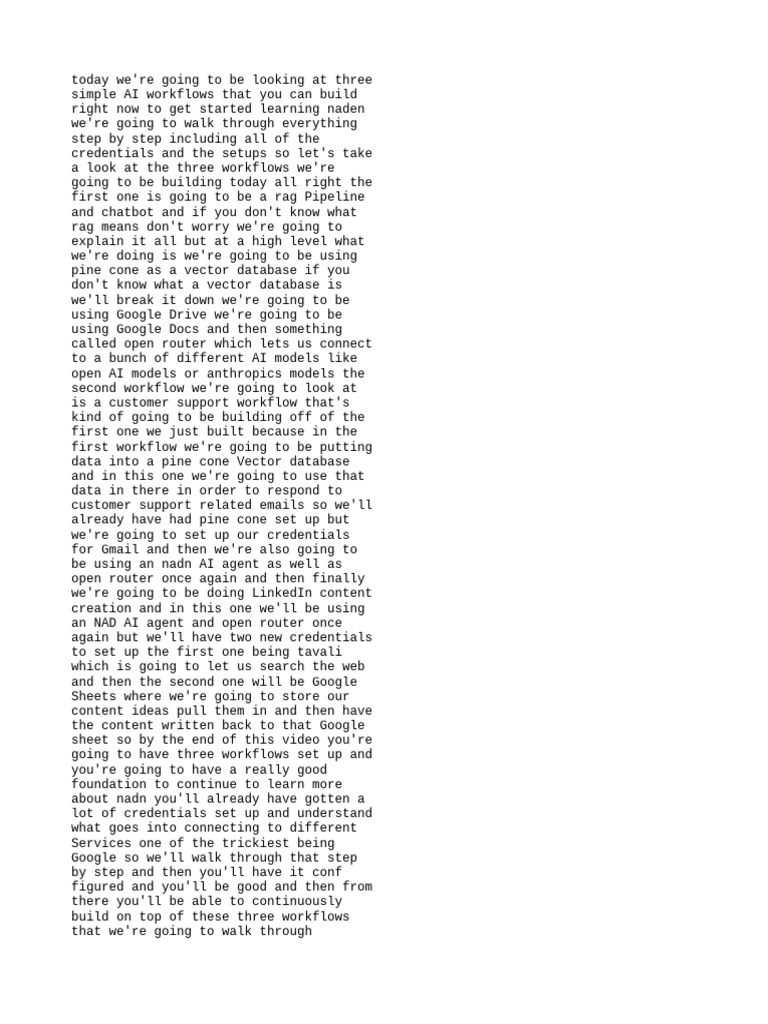 today we're going to be looking at three simple AI workflows that you can build right now to get started learning naden we're going to walk through everything step by step including all of the credentials and the setups so let's take a look at the three workflows we're going to be building today all right the first one is going to be a rag Pipeline and chatbot and if you don't know what rag means don't worry we're going to explain it all but at a high level what we're doing is we're going to be using pine cone as a vector database if you don't know what a vector database is we'll break it down we're going to be using Google Drive we're going to be using Google Docs and then something called open router which lets us connect to a bunch of different AI models like open AI models or anthropics models the second workflow we're going to look at is a customer support workflow that's kind of going to be building off of the first one we just built because in the first workflow we're going to be putting data into a pine cone Vector database and in this one we're going to use that data in there in order to respond to customer support related emails so we'll already have had pine cone set up but we're going to set up our credentials for Gmail and then we're also going to be using an nadn AI agent as well as open router once again and then finally we're going to be doing LinkedIn content creation and in this one we'll be using an NAD AI agent and open router once again but we'll have two new credentials to set up the first one being tavali which is going to let us search the web and then the second one will be Google Sheets where we're going to store our content ideas pull them in and then have the content written back to that Google sheet so by the end of this video you're going to have three workflows set up and you're going to have a really good foundation to continue to learn more about nadn you'll already have gotten a lot of credentials set up and understand what goes into connecting to different Services one of the trickiest being Google so we'll walk through that step by step and then you'll have it conf figured and you'll be good and then from there you'll be able to continuously build on top of these three workflows that we're going to walk through